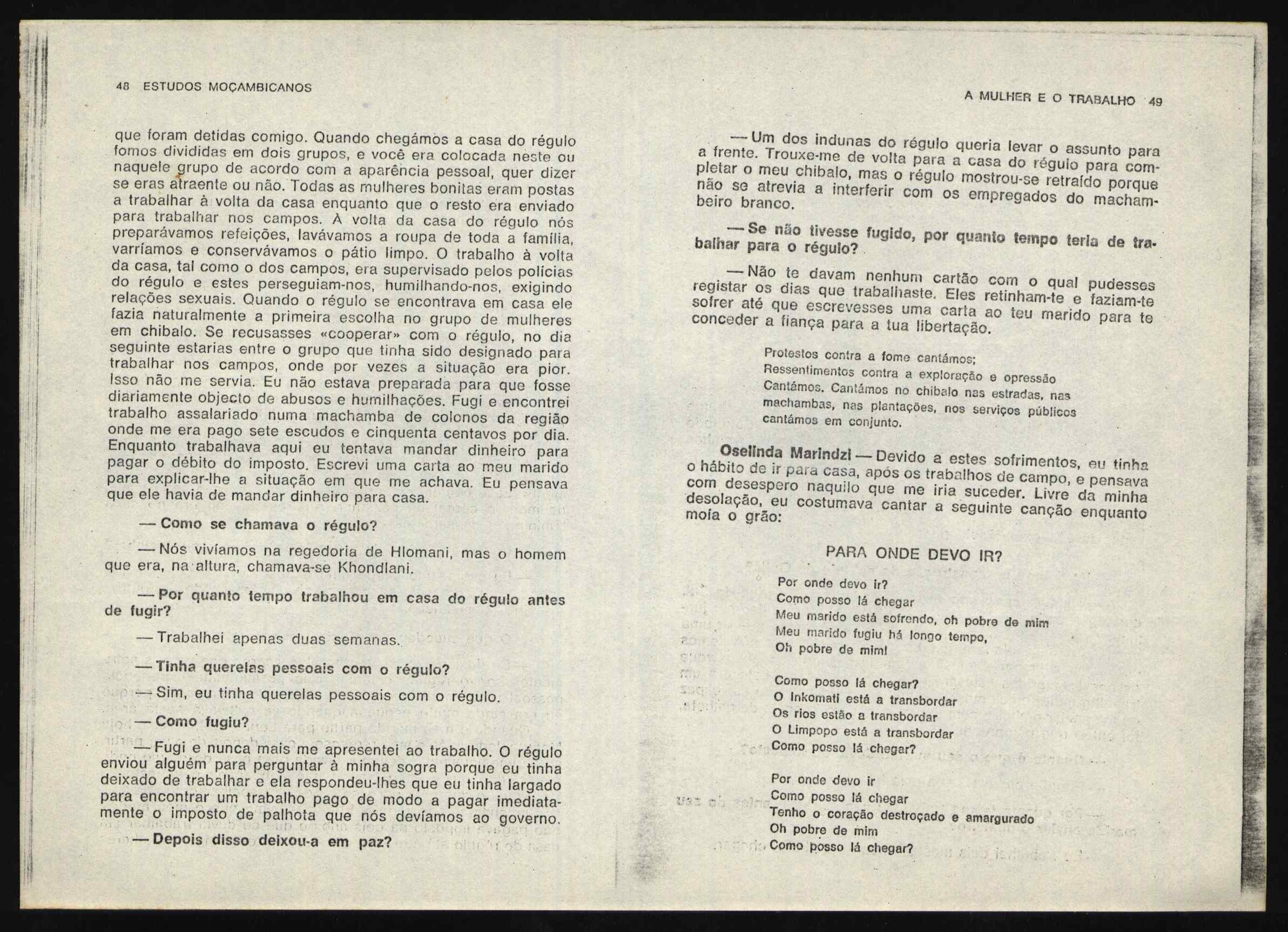 48 ESTUDOS MOÇAMBICANOS

que foram detidas comigo. Quando chegámos a casa do régulo fomos divididas em dois grupos, e você era colocada neste ou naquele grupo de acordo com a aparência pessoal, quer dizer se eras atraente ou não. Todas as mulheres bonitas eram postas a trabalhar à volta da casa enquanto que o resto era enviado para trabalhar nos campos. À volta da casa do régulo nós preparávamos refeições, lavávamos a roupa de toda a família, varríamos e conservávamos o pátio limpo. O trabalho à volta da casa, tal como o dos campos, era supervisado pelos polícias do régulo e estes perseguiam-nos, humilhando-nos, exigindo relações sexuais. Quando o régulo se encontrava em casa ele fazia naturalmente a primeira escolha no grupo de mulheres em chibalo. Se recusasses «cooperar» com o régulo, no dia seguinte estarias entre o grupo que tinha sido designado para trabalhar nos campos, onde por vezes a situação era pior. Isso não me servia. Eu não estava preparada para que fosse diariamente objecto de abusos e humilhações. Fugi e encontrei trabalho assalariado numa machamba de colonos da região onde me era pago sete escudos e cinquenta centavos por dia. Enquanto trabalhava aqui eu tentava mandar dinheiro para pagar o débito do imposto. Escrevi uma carta ao meu marido para explicar-lhe a situação em que me achava. Eu pensava que ele havia de mandar dinheiro para casa.

— Como se chamava o régulo?

— Nós vivíamos na regedoria de Hlomani, mas o homem que era, na altura, chamava-se Khondlani.

— Por quanto tempo trabalhou em casa do régulo antes de fugir?

— Trabalhei apenas duas semanas.

— Tinha querelas pessoais com o régulo?

— Sim, eu tinha querelas pessoais com o régulo.

— Como fugiu?

— Fugi e nunca mais me apresentei ao trabalho. O régulo enviou alguém para perguntar à minha sogra porque eu tinha deixado de trabalhar e ela respondeu-lhes que eu tinha largado para encontrar um trabalho pago de modo a pagar imediatamente o imposto de palhota que nós devíamos ao governo.

— Depois disso deixou-a em paz?

A MULHER E O TRABALHO 49

— Um dos indunas do régulo queria levar o assunto para a frente. Trouxe-me de volta para a casa do régulo para completar o meu chibalo, mas o régulo mostrou-se retraído porque não se atrevia a interferir com os empregados do machambeiro branco.

— Se não tivesse fugido, por quanto tempo teria de trabalhar para o régulo?

— Não te davam nenhum cartão com o qual pudesses registar os dias que trabalhaste. Eles retinham-te e faziam-te sofrer até que escrevesses uma carta ao teu marido para te conceder a fiança para a tua libertação.

Protestos contra a fome cantámos;
Ressentimentos contra a exploração e opressão
Cantámos. Cantámos no chibalo nas estradas, nas machambas, nas plantações, nos serviços públicos cantámos em conjunto.

Oselinda Marindzi — Devido a estes sofrimentos, eu tinha o hábito de ir para casa, após os trabalhos de campo, e pensava com desespero naquilo que me iria suceder. Livre da minha desolação, eu costumava cantar a seguinte canção enquanto moía o grão:

PARA ONDE DEVO IR?

Por onde devo ir?
Como posso lá chegar
Meu marido está sofrendo, oh pobre de mim
Meu marido fugiu há longo tempo,
Oh pobre de mim!

Como posso lá chegar?
O Inkomati está a transbordar
Os rios estão a transbordar
O Limpopo está a transbordar
Como posso lá chegar?

Por onde devo ir
Como posso lá chegar
Tenho o coração destroçado e amargurado
Oh pobre de mim
Como posso lá chegar?